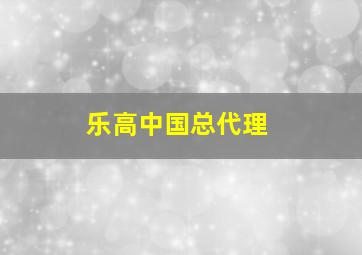 乐高中国总代理